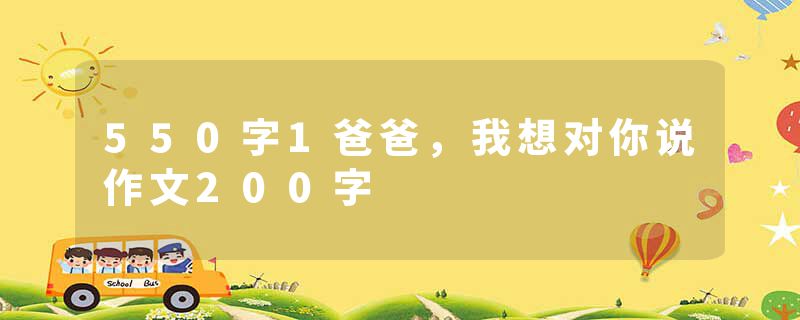 550字1爸爸，我想对你说作文200字

School Bus